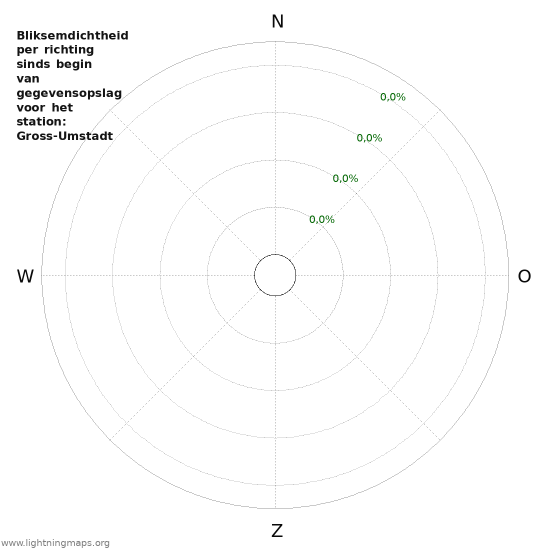 Bliksemdichtheid per richting sinds begin van gegevensopslag voor het station: Gross-Umstadt

N

0,0%

0,0%

0,0%

0,0%

W

O

Z

www.lightningmaps.org